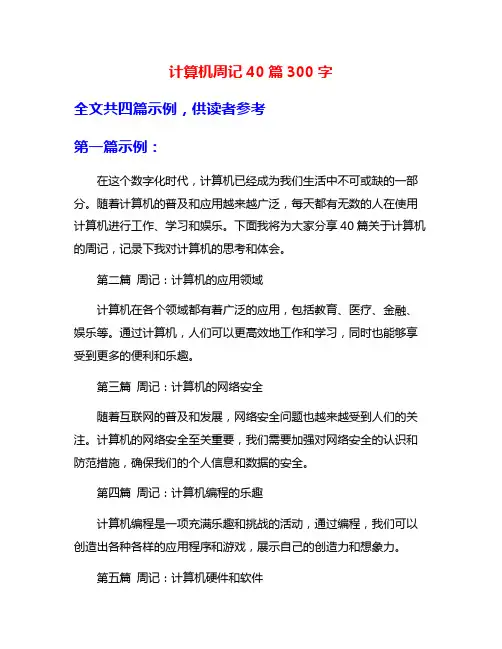 计算机周记 40 篇 300 字

全文共四篇示例，供读者参考

第一篇示例：

在这个数字化时代，计算机已经成为我们生活中不可或缺的一部分。随着计算机的普及和应用越来越广泛，每天都有无数的人在使用计算机进行工作、学习和娱乐。下面我将为大家分享 40 篇关于计算机的周记，记录下我对计算机的思考和体会。

第二篇 周记：计算机的应用领域

计算机在各个领域都有着广泛的应用，包括教育、医疗、金融、娱乐等。通过计算机，人们可以更高效地工作和学习，同时也能够享受到更多的便利和乐趣。

第三篇 周记：计算机的网络安全

随着互联网的普及和发展，网络安全问题也越来越受到人们的关注。计算机的网络安全至关重要，我们需要加强对网络安全的认识和防范措施，确保我们的个人信息和数据的安全。

第四篇 周记：计算机编程的乐趣

计算机编程是一项充满乐趣和挑战的活动，通过编程，我们可以创造出各种各样的应用程序和游戏，展示自己的创造力和想象力。

第五篇 周记：计算机硬件和软件